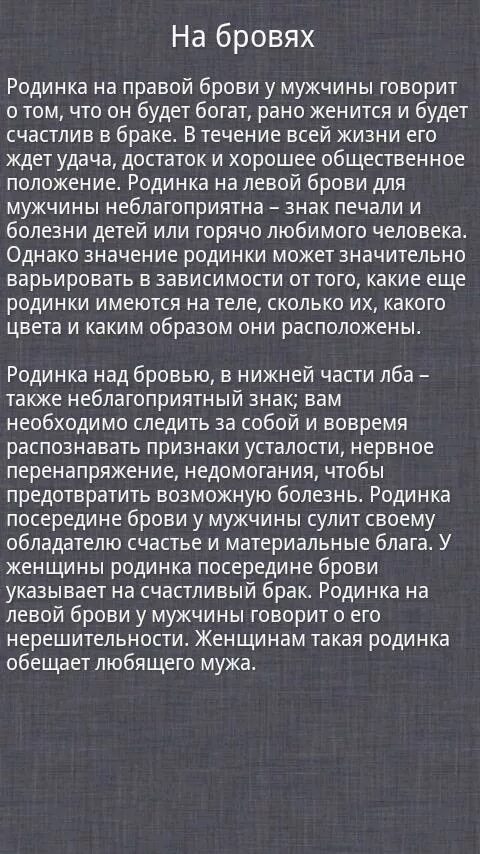 На бровях

Родинка на правой брови у мужчины говорит о том, что он будет богат, рано женится и будет счастлив в браке. В течение всей жизни его ждет удача, достаток и хорошее общественное положение. Родинка на левой брови для мужчины неблагоприятна – знак печали и болезни детей или горячо любимого человека. Однако значение родинки может значительно варьировать в зависимости от того, какие еще родинки имеются на теле, сколько их, какого цвета и каким образом они расположены.

Родинка над бровью, в нижней части лба – также неблагоприятный знак; вам необходимо следить за собой и вовремя распознавать признаки усталости, нервное перенапряжение, недомогания, чтобы предотвратить возможную болезнь. Родинка посередине брови у мужчины сулит своему обладателю счастье и материальные блага. У женщины родинка посередине брови указывает на счастливый брак. Родинка на левой брови у мужчины говорит о его нерешительности. Женщинам такая родинка обещает любящего мужа.